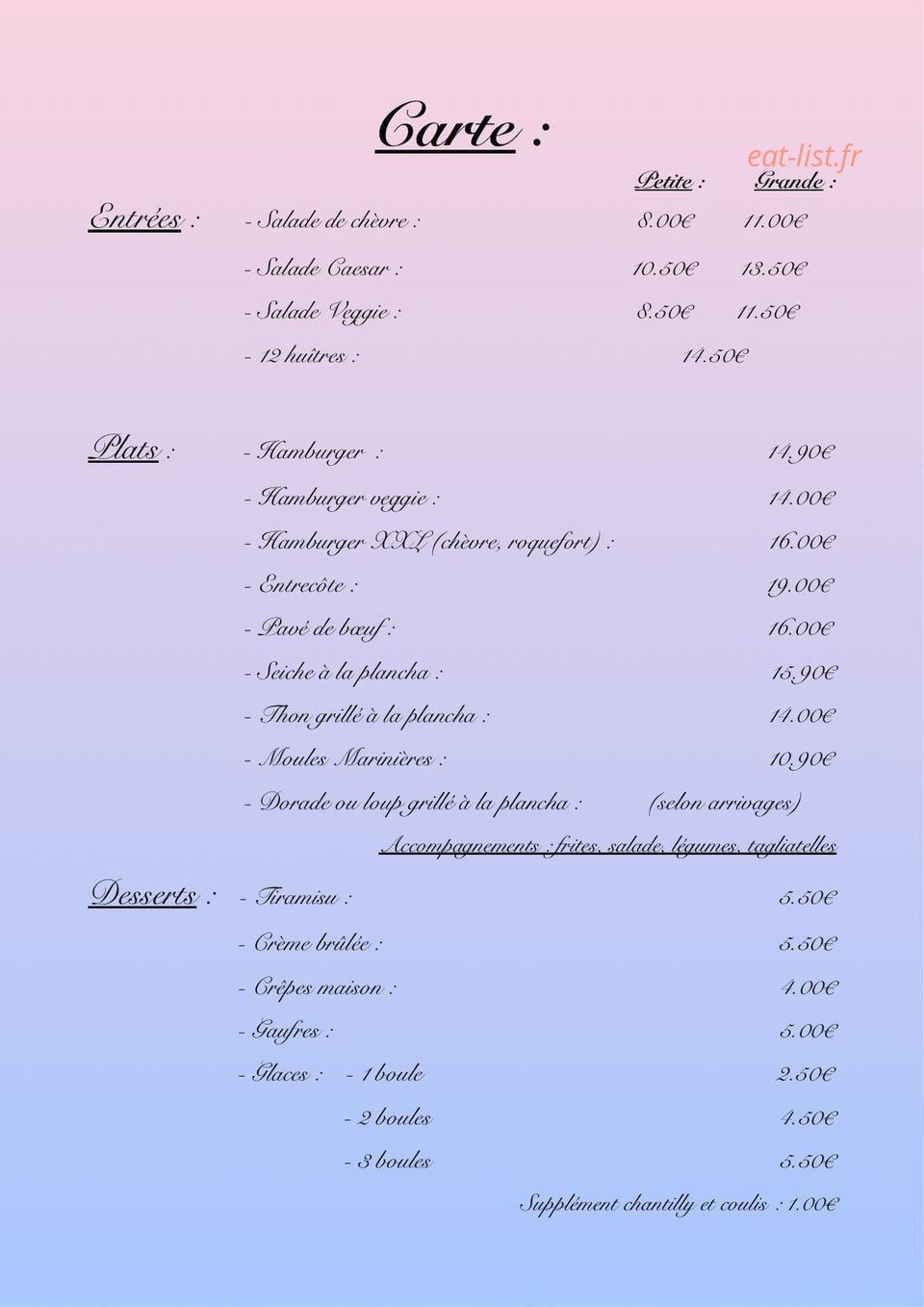 Carte :

Petite : Grande :

Entrées : - Salade de chèvre : 8.00€ 11.00€

- Salade Caesar : 10.50€ 13.50€

- Salade Veggie : 8.50€ 11.50€

- 12 huîtres : 14.50€

Plats : - Hamburger : 14.90€

- Hamburger veggie : 14.00€

- Hamburger XXL (chèvre, roquefort) : 16.00€

- Entrecôte : 19.00€

- Pavé de bœuf : 16.00€

- Seiche à la plancha : 15.90€

- Thon grillé à la plancha : 14.00€

- Moules Marinières : 10.90€

- Dorade ou loup grillé à la plancha : (selon arrivages)

Accompagnements : frites, salade, légumes, tagliatelles

Desserts : - Tiramisu : 5.50€

- Crème brûlée : 5.50€

- Crêpes maison : 4.00€

- Gaufres : 5.00€

- Glaces : - 1 boule 2.50€

- 2 boules 4.50€

- 3 boules 5.50€

Supplément chantilly et coulis : 1.00€

eat-list.fr